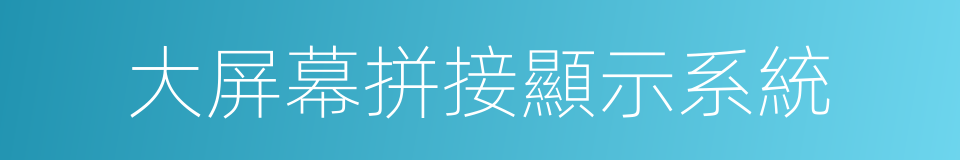 大屏幕拼接顯示系統